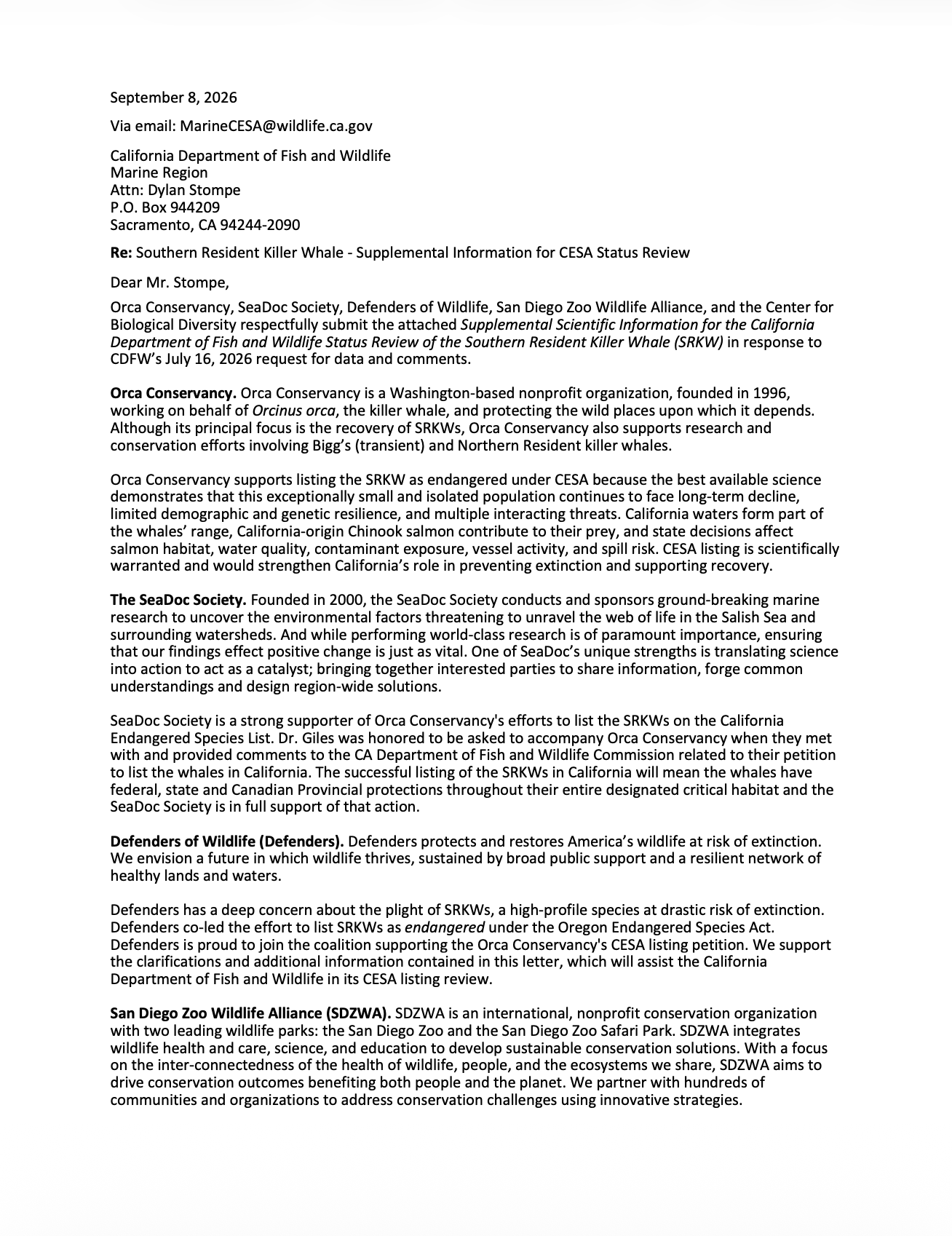 September 8, 2026

Via email: MarineCESA@wildlife.ca.gov

California Department of Fish and Wildlife
Marine Region
Attn: Dylan Stompe
P.O. Box 944209
Sacramento, CA 94244-2090

Re: Southern Resident Killer Whale - Supplemental Information for CESA Status Review

Dear Mr. Stompe,

Orca Conservancy, SeaDoc Society, Defenders of Wildlife, San Diego Zoo Wildlife Alliance, and the Center for Biological Diversity respectfully submit the attached Supplemental Scientific Information for the California Department of Fish and Wildlife Status Review of the Southern Resident Killer Whale (SRKW) in response to CDFW's July 16, 2026 request for data and comments.

Orca Conservancy. Orca Conservancy is a Washington-based nonprofit organization, founded in 1996, working on behalf of Orcinus orca, the killer whale, and protecting the wild places upon which it depends. Although its principal focus is the recovery of SRKWs, Orca Conservancy also supports research and conservation efforts involving Bigg's (transient) and Northern Resident killer whales.

Orca Conservancy supports listing the SRKW as endangered under CESA because the best available science demonstrates that this exceptionally small and isolated population continues to face long-term decline, limited demographic and genetic resilience, and multiple interacting threats. California waters form part of the whales' range, California-origin Chinook salmon contribute to their prey, and state decisions affect salmon habitat, water quality, contaminant exposure, vessel activity, and spill risk. CESA listing is scientifically warranted and would strengthen California's role in preventing extinction and supporting recovery.

The SeaDoc Society. Founded in 2000, the SeaDoc Society conducts and sponsors ground-breaking marine research to uncover the environmental factors threatening to unravel the web of life in the Salish Sea and surrounding watersheds. And while performing world-class research is of paramount importance, ensuring that our findings effect positive change is just as vital. One of SeaDoc's unique strengths is translating science into action to act as a catalyst; bringing together interested parties to share information, forge common understandings and design region-wide solutions.

SeaDoc Society is a strong supporter of Orca Conservancy's efforts to list the SRKWs on the California Endangered Species List. Dr. Giles was honored to be asked to accompany Orca Conservancy when they met with and provided comments to the CA Department of Fish and Wildlife Commission related to their petition to list the whales in California. The successful listing of the SRKWs in California will mean the whales have federal, state and Canadian Provincial protections throughout their entire designated critical habitat and the SeaDoc Society is in full support of that action.

Defenders of Wildlife (Defenders). Defenders protects and restores America's wildlife at risk of extinction. We envision a future in which wildlife thrives, sustained by broad public support and a resilient network of healthy lands and waters.

Defenders has a deep concern about the plight of SRKWs, a high-profile species at drastic risk of extinction. Defenders co-led the effort to list SRKWs as endangered under the Oregon Endangered Species Act. Defenders is proud to join the coalition supporting the Orca Conservancy's CESA listing petition. We support the clarifications and additional information contained in this letter, which will assist the California Department of Fish and Wildlife in its CESA listing review.

San Diego Zoo Wildlife Alliance (SDZWA). SDZWA is an international, nonprofit conservation organization with two leading wildlife parks: the San Diego Zoo and the San Diego Zoo Safari Park. SDZWA integrates wildlife health and care, science, and education to develop sustainable conservation solutions. With a focus on the inter-connectedness of the health of wildlife, people, and the ecosystems we share, SDZWA aims to drive conservation outcomes benefiting both people and the planet. We partner with hundreds of communities and organizations to address conservation challenges using innovative strategies.